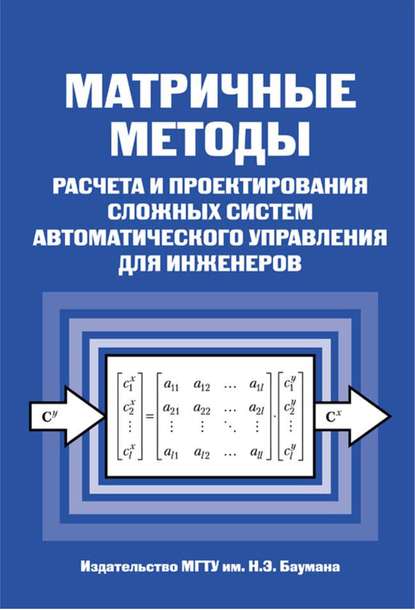 МАТРИЧНЫЕ МЕТОДЫ

РАСЧЕТА И ПРОЕКТИРОВАНИЯ СЛОЖНЫХ СИСТЕМ АВТОМАТИЧЕСКОГО УПРАВЛЕНИЯ ДЛЯ ИНЖЕНЕРОВ

$\mathbf{C}^y$

$\begin{bmatrix} c_1^x \\ c_2^x \\ \vdots \\ c_l^x \end{bmatrix} = \begin{bmatrix} a_{11} & a_{12} & \dots & a_{1l} \\ a_{21} & a_{22} & \dots & a_{2l} \\ \vdots & \vdots & \ddots & \vdots \\ a_{l1} & a_{l2} & \dots & a_{ll} \end{bmatrix} \cdot \begin{bmatrix} c_1^y \\ c_2^y \\ \vdots \\ c_l^y \end{bmatrix}$

$\mathbf{C}^x$

Издательство МГТУ им. Н.Э. Баумана